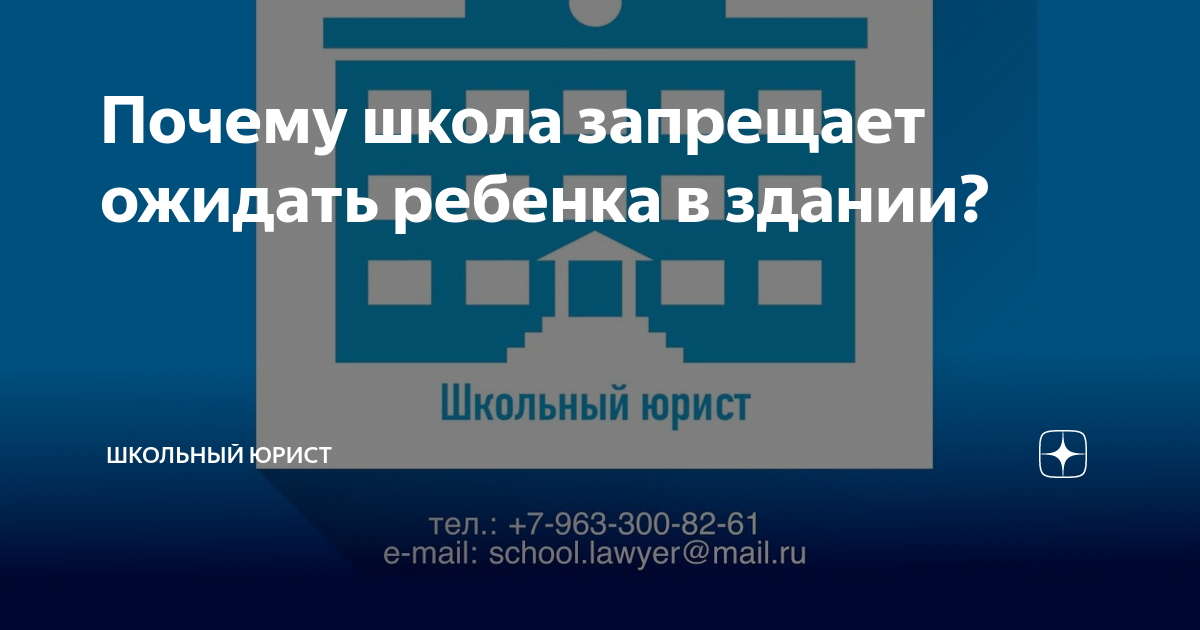 Почему школа запрещает ожидать ребенка в здании?

Школьный юрист

ШКОЛЬНЫЙ ЮРИСТ

тел.: +7-963-300-82-61
e-mail: school.lawyer@mail.ru